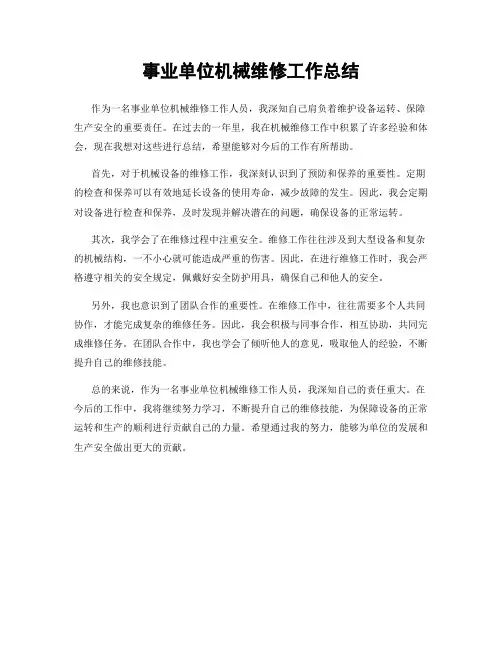 事业单位机械维修工作总结

作为一名事业单位机械维修工作人员，我深知自己肩负着维护设备运转、保障生产安全的重要责任。在过去的一年里，我在机械维修工作中积累了许多经验和体会，现在我想对这些进行总结，希望能够对今后的工作有所帮助。

首先，对于机械设备的维修工作，我深刻认识到了预防和保养的重要性。定期的检查和保养可以有效地延长设备的使用寿命，减少故障的发生。因此，我会定期对设备进行检查和保养，及时发现并解决潜在的问题，确保设备的正常运转。

其次，我学会了在维修过程中注重安全。维修工作往往涉及到大型设备和复杂的机械结构，一不小心就可能造成严重的伤害。因此，在进行维修工作时，我会严格遵守相关的安全规定，佩戴好安全防护用具，确保自己和他人的安全。

另外，我也意识到了团队合作的重要性。在维修工作中，往往需要多个人共同协作，才能完成复杂的维修任务。因此，我会积极与同事合作，相互协助，共同完成维修任务。在团队合作中，我也学会了倾听他人的意见，吸取他人的经验，不断提升自己的维修技能。

总的来说，作为一名事业单位机械维修工作人员，我深知自己的责任重大。在今后的工作中，我将继续努力学习，不断提升自己的维修技能，为保障设备的正常运转和生产的顺利进行贡献自己的力量。希望通过我的努力，能够为单位的发展和生产安全做出更大的贡献。